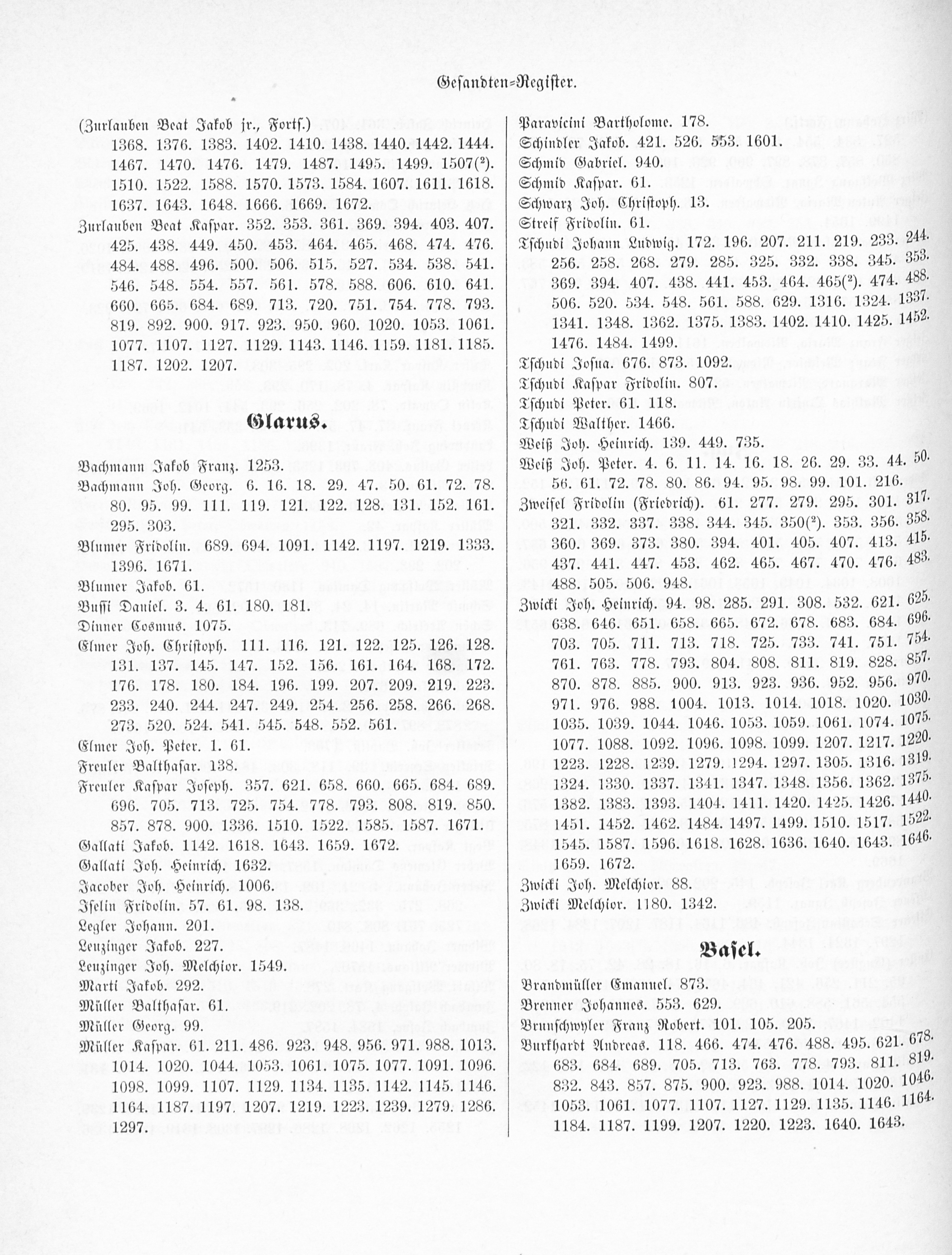 Gesandten=Register.

(Zurlauben Beat Jakob jr., Forts.) 1368. 1376. 1383. 1402. 1410. 1438. 1440. 1442. 1444. 1467. 1470. 1476. 1479. 1487. 1495. 1499. 1507(²). 1510. 1522. 1588. 1570. 1573. 1584. 1607. 1611. 1618. 1637. 1643. 1648. 1666. 1669. 1672.

Zurlauben Beat Kaspar. 352. 353. 361. 369. 394. 403. 407. 425. 438. 449. 450. 453. 464. 465. 468. 474. 476. 484. 488. 496. 500. 506. 515. 527. 534. 538. 541. 546. 548. 554. 557. 561. 578. 588. 606. 610. 641. 660. 665. 684. 689. 713. 720. 751. 754. 778. 793. 819. 892. 900. 917. 923. 950. 960. 1020. 1053. 1061. 1077. 1107. 1127. 1129. 1143. 1146. 1159. 1181. 1185. 1187. 1202. 1207.

Glarus.

Bachmann Jakob Franz. 1253.

Bachmann Joh. Georg. 6. 16. 18. 29. 47. 50. 61. 72. 78. 80. 95. 99. 111. 119. 121. 122. 128. 131. 152. 161. 295. 303.

Blumer Fridolin. 689. 694. 1091. 1142. 1197. 1219. 1333. 1396. 1671.

Blumer Jakob. 61.

Bussi Daniel. 3. 4. 61. 180. 181.

Dinner Cosmus. 1075.

Elmer Joh. Christoph. 111. 116. 121. 122. 125. 126. 128. 131. 137. 145. 147. 152. 156. 161. 164. 168. 172. 176. 178. 180. 184. 196. 199. 207. 209. 219. 223. 233. 240. 244. 247. 249. 254. 256. 258. 266. 268. 273. 520. 524. 541. 545. 548. 552. 561.

Elmer Joh. Peter. 1. 61.

Freuler Balthasar. 138.

Freuler Kaspar Joseph. 357. 621. 658. 660. 665. 684. 689. 696. 705. 713. 725. 754. 778. 793. 808. 819. 850. 857. 878. 900. 1336. 1510. 1522. 1585. 1587. 1671.

Gallati Jakob. 1142. 1618. 1643. 1659. 1672.

Gallati Joh. Heinrich. 1632.

Jacober Joh. Heinrich. 1006.

Iselin Fridolin. 57. 61. 98. 138.

Legler Johann. 201.

Leuzinger Jakob. 227.

Leuzinger Joh. Melchior. 1549.

Marti Jakob. 292.

Müller Balthasar. 61.

Müller Georg. 99.

Müller Kaspar. 61. 211. 486. 923. 948. 956. 971. 988. 1013. 1014. 1020. 1044. 1053. 1061. 1075. 1077. 1091. 1096. 1098. 1099. 1107. 1129. 1134. 1135. 1142. 1145. 1146. 1164. 1187. 1197. 1207. 1219. 1223. 1239. 1279. 1286. 1297.

Paravicini Bartholome. 178.

Schindler Jakob. 421. 526. 553. 1601.

Schmid Gabriel. 940.

Schmid Kaspar. 61.

Schwarz Joh. Christoph. 13.

Streif Fridolin. 61.

Tschudi Johann Ludwig. 172. 196. 207. 211. 219. 233. 244. 256. 258. 268. 279. 285. 325. 332. 338. 345. 353. 369. 394. 407. 438. 441. 453. 464. 465(²). 474. 488. 506. 520. 534. 548. 561. 588. 629. 1316. 1324. 1337. 1341. 1348. 1362. 1375. 1383. 1402. 1410. 1425. 1452. 1476. 1484. 1499.

Tschudi Josua. 676. 873. 1092.

Tschudi Kaspar Fridolin. 807.

Tschudi Peter. 61. 118.

Tschudi Walther. 1466.

Weiß Joh. Heinrich. 139. 449. 735.

Weiß Joh. Peter. 4. 6. 11. 14. 16. 18. 26. 29. 33. 44. 50. 56. 61. 72. 78. 80. 86. 94. 95. 98. 99. 101. 216.

Zweifel Fridolin (Friedrich). 61. 277. 279. 295. 301. 317. 321. 332. 337. 338. 344. 345. 350(²). 353. 356. 358. 360. 369. 373. 380. 394. 401. 405. 407. 413. 415. 437. 441. 447. 453. 462. 465. 467. 470. 476. 483. 488. 505. 506. 948.

Zwicki Joh. Heinrich. 94. 98. 285. 291. 308. 532. 621. 625. 638. 646. 651. 658. 665. 672. 678. 683. 684. 696. 703. 705. 711. 713. 718. 725. 733. 741. 751. 754. 761. 763. 778. 793. 804. 808. 811. 819. 828. 857. 870. 878. 885. 900. 913. 923. 936. 952. 956. 970. 971. 976. 988. 1004. 1013. 1014. 1018. 1020. 1030. 1035. 1039. 1044. 1046. 1053. 1059. 1061. 1074. 1075. 1077. 1088. 1092. 1096. 1098. 1099. 1207. 1217. 1220. 1223. 1228. 1239. 1279. 1294. 1297. 1305. 1316. 1319. 1324. 1330. 1337. 1341. 1347. 1348. 1356. 1362. 1375. 1382. 1383. 1393. 1404. 1411. 1420. 1425. 1426. 1440. 1451. 1452. 1462. 1484. 1497. 1499. 1510. 1517. 1522. 1545. 1587. 1596. 1618. 1628. 1636. 1640. 1643. 1646. 1659. 1672.

Zwicki Joh. Melchior. 88.

Zwicki Melchior. 1180. 1342.

Basel.

Brandmüller Emanuel. 873.

Brenner Johannes. 553. 629.

Brunschwyler Franz Robert. 101. 105. 205.

Burkhardt Andreas. 118. 466. 474. 476. 488. 495. 621. 678. 683. 684. 689. 705. 713. 763. 778. 793. 811. 819. 832. 843. 857. 875. 900. 923. 988. 1014. 1020. 1046. 1053. 1061. 1077. 1107. 1127. 1129. 1135. 1146. 1164. 1184. 1187. 1199. 1207. 1220. 1223. 1640. 1643.